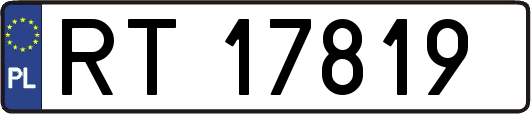 PL
RT 17819